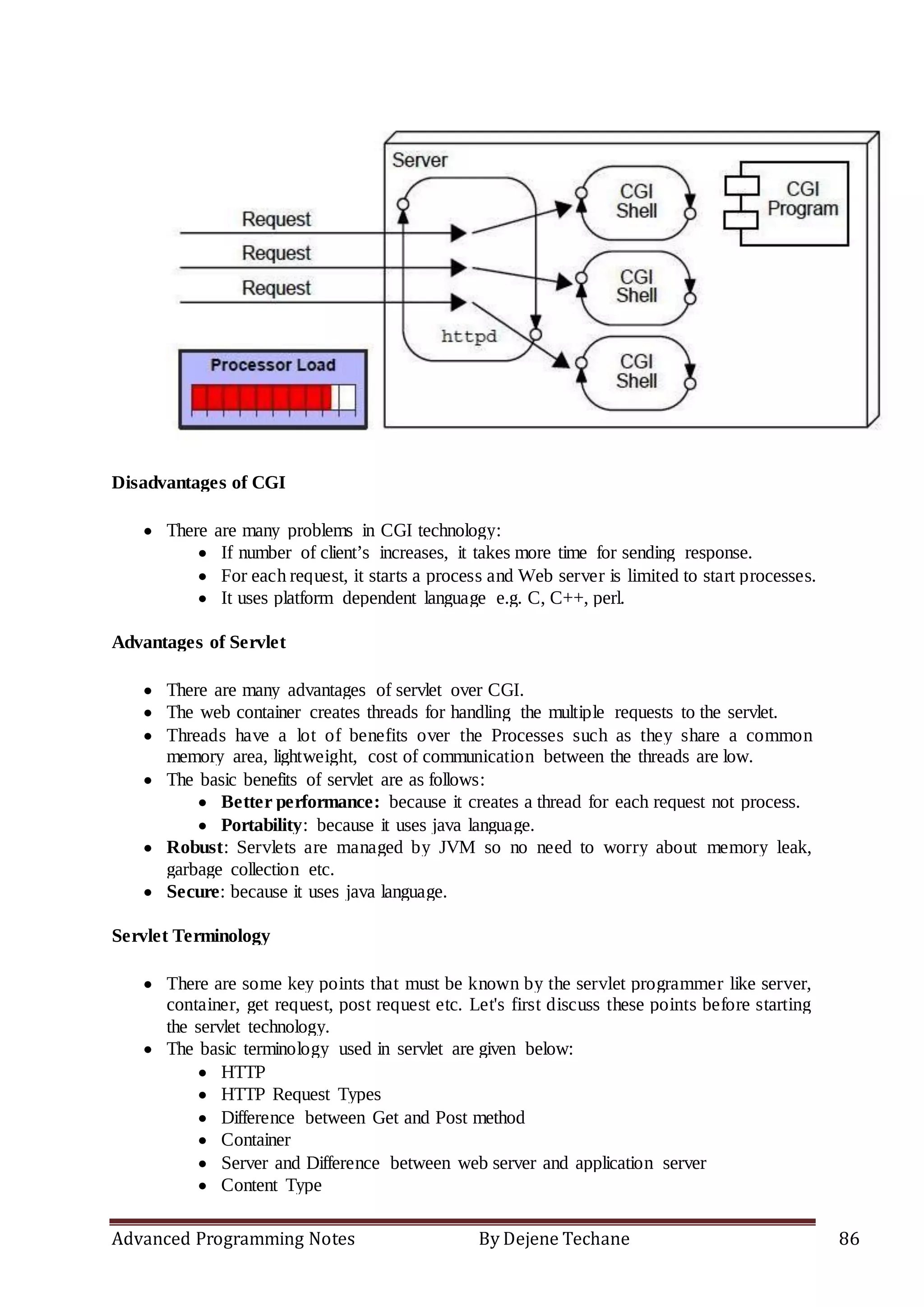 Server

Request
Request
Request

httpd

CGI Shell
CGI Shell
CGI Shell

CGI Program

Processor Load

**Disadvantages of CGI**

- There are many problems in CGI technology:
  - If number of client's increases, it takes more time for sending response.
  - For each request, it starts a process and Web server is limited to start processes.
  - It uses platform dependent language e.g. C, C++, perl.

**Advantages of Servlet**

- There are many advantages of servlet over CGI.
- The web container creates threads for handling the multiple requests to the servlet.
- Threads have a lot of benefits over the Processes such as they share a common memory area, lightweight, cost of communication between the threads are low.
- The basic benefits of servlet are as follows:
  - **Better performance:** because it creates a thread for each request not process.
  - **Portability**: because it uses java language.
- **Robust**: Servlets are managed by JVM so no need to worry about memory leak, garbage collection etc.
- **Secure**: because it uses java language.

**Servlet Terminology**

- There are some key points that must be known by the servlet programmer like server, container, get request, post request etc. Let's first discuss these points before starting the servlet technology.
- The basic terminology used in servlet are given below:
  - HTTP
  - HTTP Request Types
  - Difference between Get and Post method
  - Container
  - Server and Difference between web server and application server
  - Content Type

Advanced Programming Notes By Dejene Techane 86